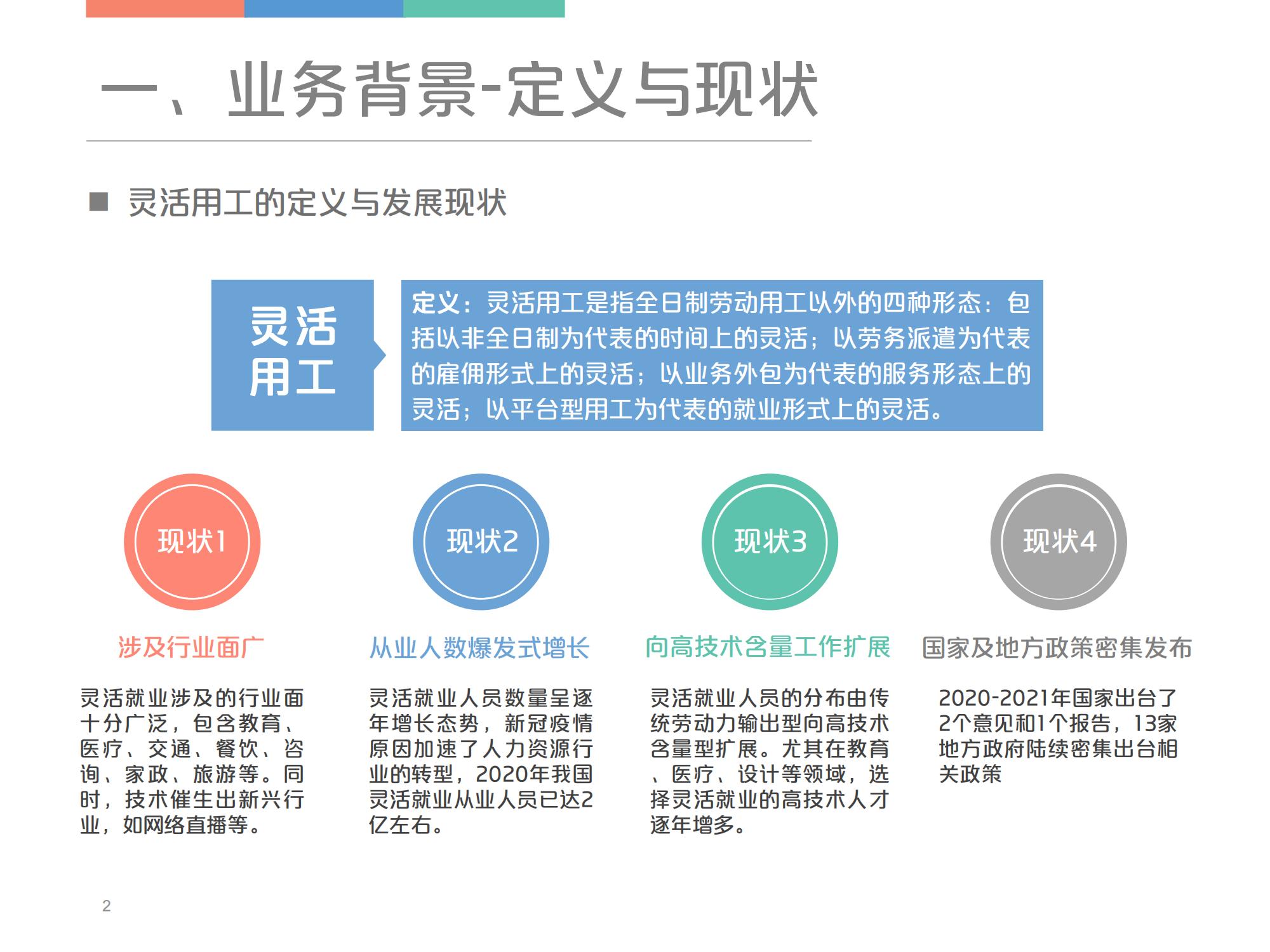 一、业务背景-定义与现状

■ 灵活用工的定义与发展现状

灵活用工

定义：灵活用工是指全日制劳动用工以外的四种形态：包括以非全日制为代表的时间上的灵活；以劳务派遣为代表的雇佣形式上的灵活；以业务外包为代表的服务形态上的灵活；以平台型用工为代表的就业形式上的灵活。

现状1

涉及行业面广

灵活就业涉及的行业面十分广泛，包含教育、医疗、交通、餐饮、咨询、家政、旅游等。同时，技术催生出新兴行业，如网络直播等。

现状2

从业人数爆发式增长

灵活就业人员数量呈逐年增长态势，新冠疫情原因加速了人力资源行业的转型，2020年我国灵活就业从业人员已达2亿左右。

现状3

向高技术含量工作扩展

灵活就业人员的分布由传统劳动力输出型向高技术含量型扩展。尤其在教育、医疗、设计等领域，选择灵活就业的高技术人才逐年增多。

现状4

国家及地方政策密集发布

2020-2021年国家出台了2个意见和1个报告，13家地方政府陆续密集出台相关政策

2